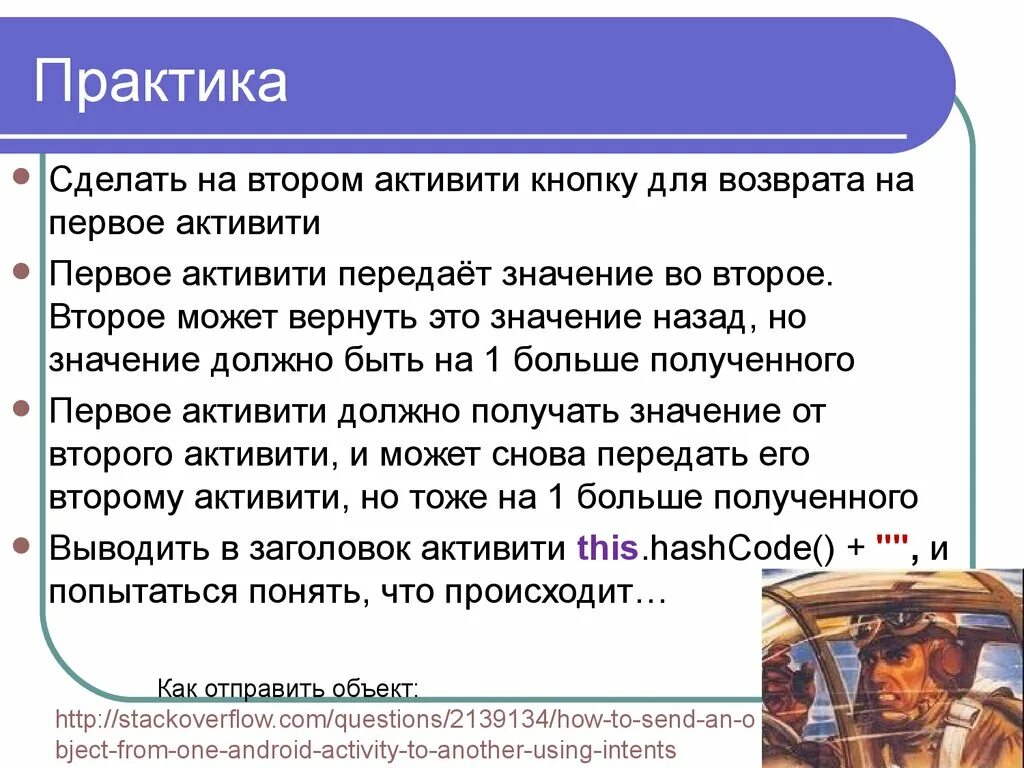 Практика

Сделать на втором активити кнопку для возврата на первое активити

Первое активити передаёт значение во второе. Второе может вернуть это значение назад, но значение должно быть на 1 больше полученного

Первое активити должно получать значение от второго активити, и может снова передать его второму активити, но тоже на 1 больше полученного

Выводить в заголовок активити this.hashCode() + "", и попытаться понять, что происходит…

Как отправить объект:
http://stackoverflow.com/questions/2139134/how-to-send-an-object-from-one-android-activity-to-another-using-intents